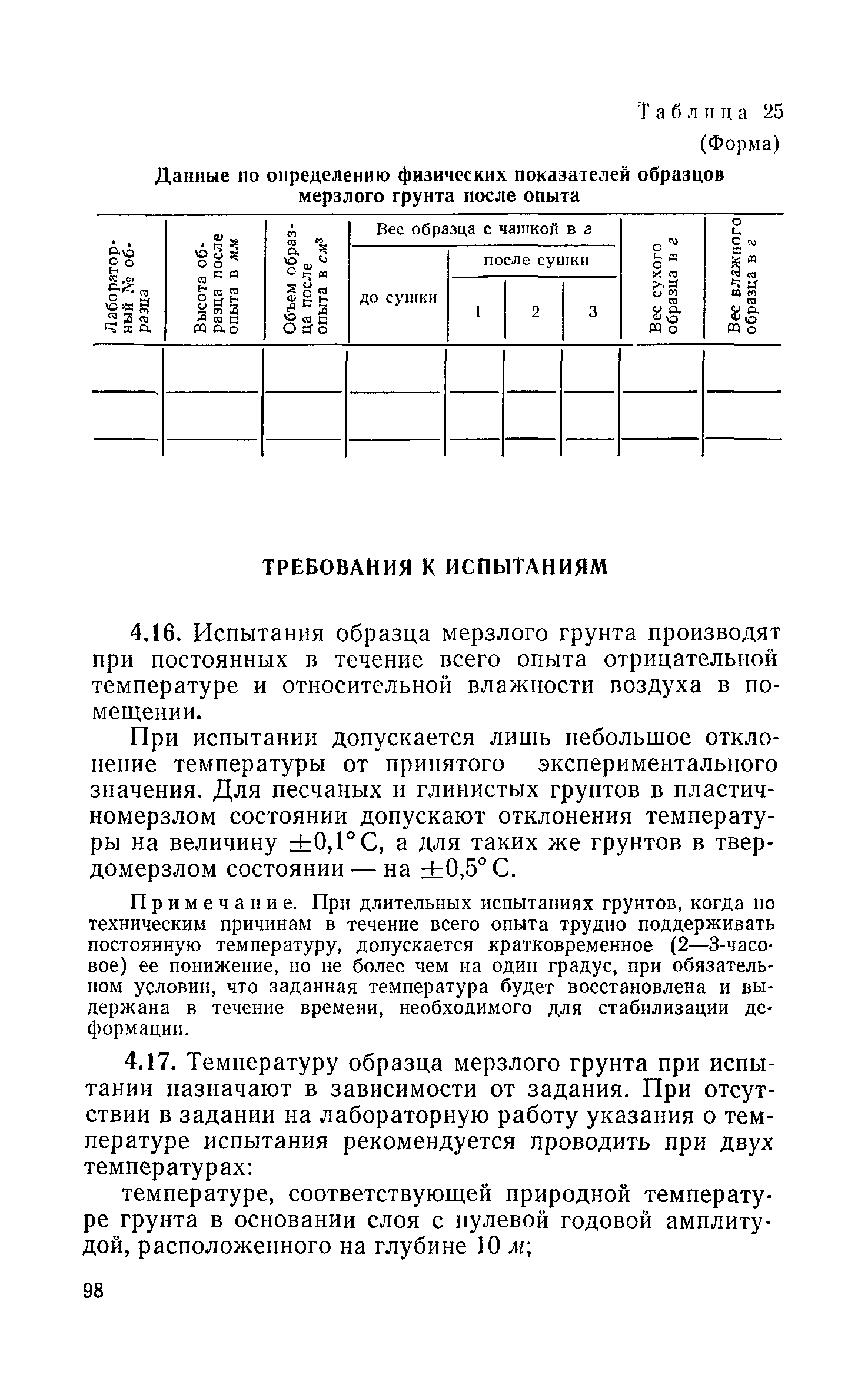 Таблица 25

(Форма)

Данные по определению физических показателей образцов мерзлого грунта после опыта

| Лабораторный № образца | Высота образца после опыта в мм | Объем образца после опыта в $см^3$ | Вес образца с чашкой в г: до сушки | Вес образца с чашкой в г: после сушки 1 | Вес образца с чашкой в г: после сушки 2 | Вес образца с чашкой в г: после сушки 3 | Вес сухого образца в г | Вес влажного образца в г |
|---|---|---|---|---|---|---|---|---|
| | | | | | | | | |
| | | | | | | | | |

ТРЕБОВАНИЯ К ИСПЫТАНИЯМ

4.16. Испытания образца мерзлого грунта производят при постоянных в течение всего опыта отрицательной температуре и относительной влажности воздуха в помещении.

При испытании допускается лишь небольшое отклонение температуры от принятого экспериментального значения. Для песчаных и глинистых грунтов в пластичномерзлом состоянии допускают отклонения температуры на величину $\pm 0,1°$ С, а для таких же грунтов в твердомерзлом состоянии — на $\pm 0,5°$ С.

Примечание. При длительных испытаниях грунтов, когда по техническим причинам в течение всего опыта трудно поддерживать постоянную температуру, допускается кратковременное (2—3-часовое) ее понижение, но не более чем на один градус, при обязательном условии, что заданная температура будет восстановлена и выдержана в течение времени, необходимого для стабилизации деформации.

4.17. Температуру образца мерзлого грунта при испытании назначают в зависимости от задания. При отсутствии в задании на лабораторную работу указания о температуре испытания рекомендуется проводить при двух температурах:

температуре, соответствующей природной температуре грунта в основании слоя с нулевой годовой амплитудой, расположенного на глубине 10 м;

98